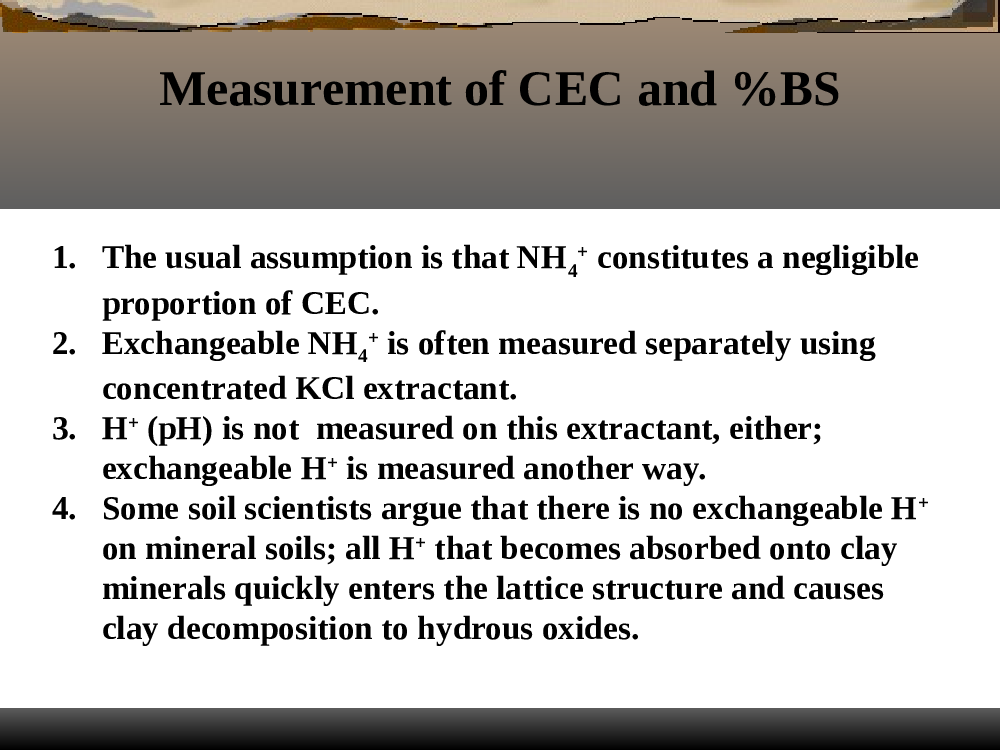 Measurement of CEC and %BS

1. The usual assumption is that $NH_4^+$ constitutes a negligible proportion of CEC.
2. Exchangeable $NH_4^+$ is often measured separately using concentrated KCl extractant.
3. $H^+$ (pH) is not measured on this extractant, either; exchangeable $H^+$ is measured another way.
4. Some soil scientists argue that there is no exchangeable $H^+$ on mineral soils; all $H^+$ that becomes absorbed onto clay minerals quickly enters the lattice structure and causes clay decomposition to hydrous oxides.